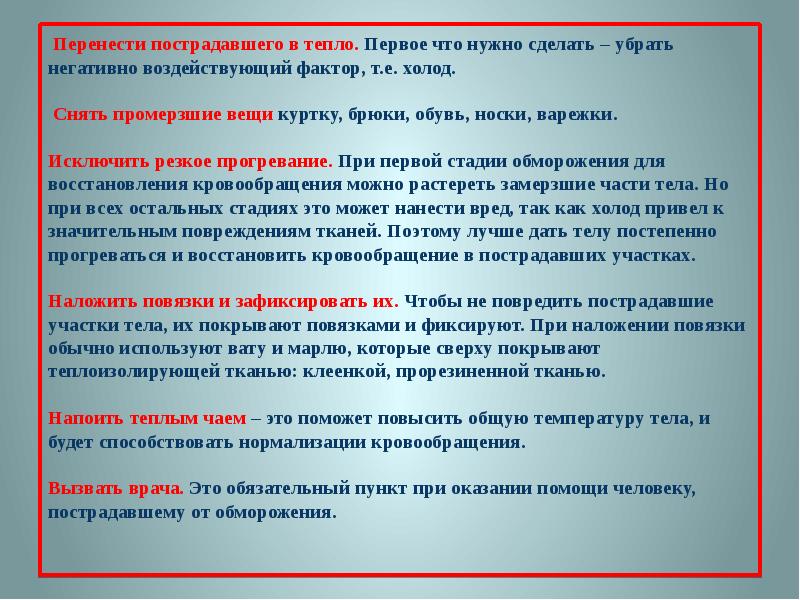 Перенести пострадавшего в тепло. Первое что нужно сделать – убрать негативно воздействующий фактор, т.е. холод.

Снять промерзшие вещи куртку, брюки, обувь, носки, варежки.

Исключить резкое прогревание. При первой стадии обморожения для восстановления кровообращения можно растереть замерзшие части тела. Но при всех остальных стадиях это может нанести вред, так как холод привел к значительным повреждениям тканей. Поэтому лучше дать телу постепенно прогреваться и восстановить кровообращение в пострадавших участках.

Наложить повязки и зафиксировать их. Чтобы не повредить пострадавшие участки тела, их покрывают повязками и фиксируют. При наложении повязки обычно используют вату и марлю, которые сверху покрывают теплоизолирующей тканью: клеенкой, прорезиненной тканью.

Напоить теплым чаем – это поможет повысить общую температуру тела, и будет способствовать нормализации кровообращения.

Вызвать врача. Это обязательный пункт при оказании помощи человеку, пострадавшему от обморожения.